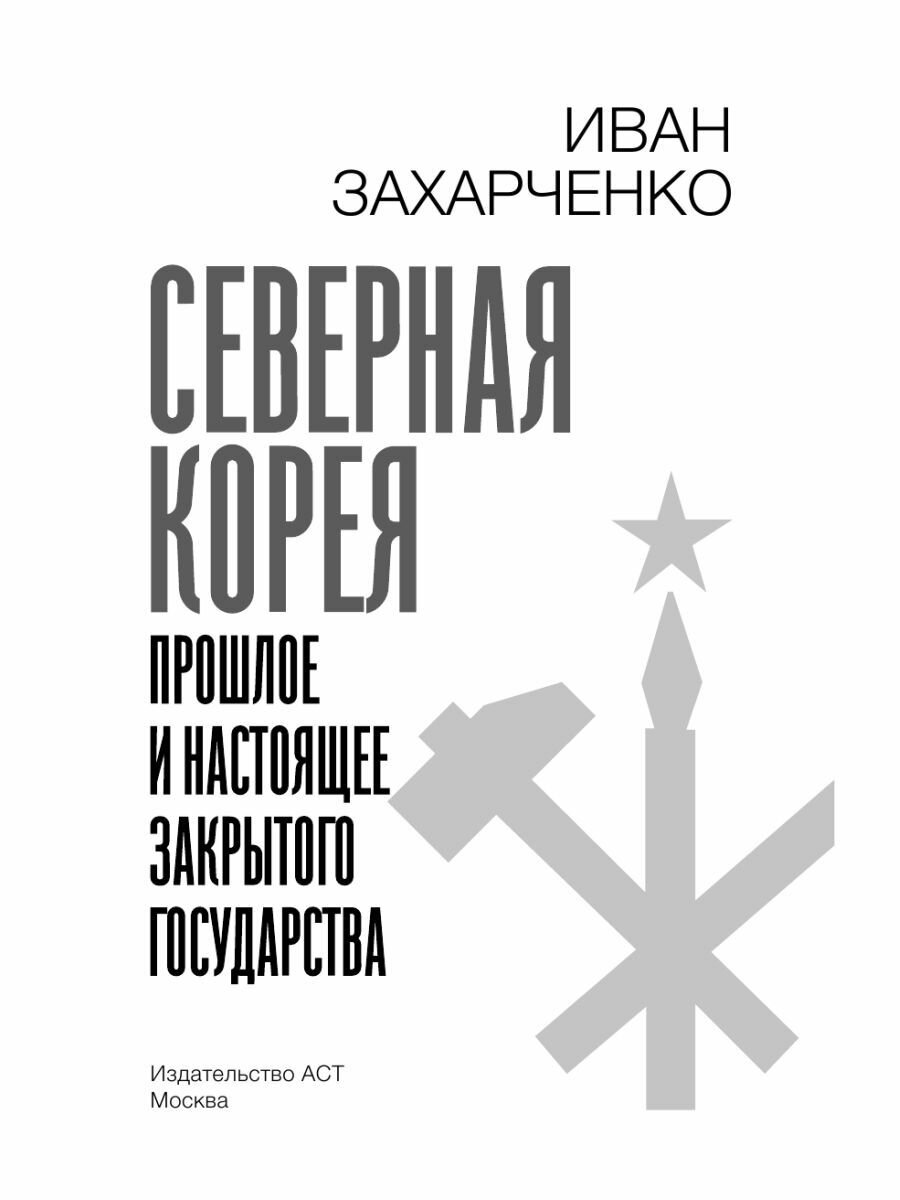 ИВАН
ЗАХАРЧЕНКО

СЕВЕРНАЯ
КОРЕЯ

ПРОШЛОЕ
И НАСТОЯЩЕЕ
ЗАКРЫТОГО
ГОСУДАРСТВА

Издательство АСТ
Москва